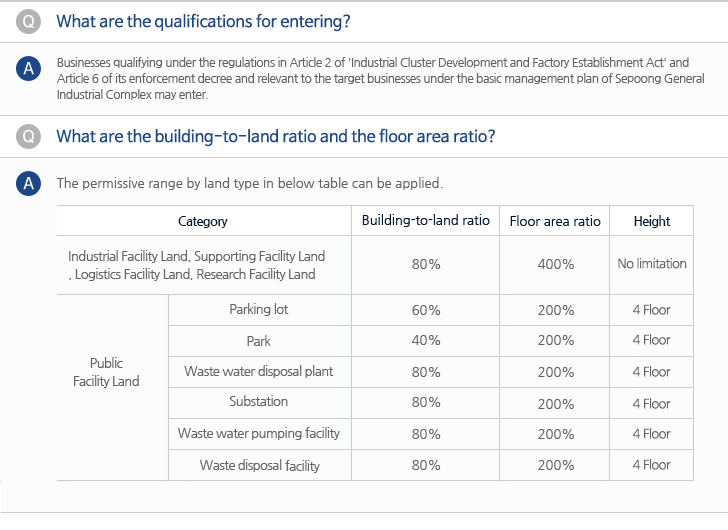 Q What are the qualifications for entering?

A Businesses qualifying under the regulations in Article 2 of 'Industrial Cluster Development and Factory Establishment Act' and Article 6 of its enforcement decree and relevant to the target businesses under the basic management plan of Sepoong General Industrial Complex may enter.

Q What are the building-to-land ratio and the floor area ratio?

A The permissive range by land type in below table can be applied.

| Category | | Building-to-land ratio | Floor area ratio | Height |
|---|---|---|---|---|
| Industrial Facility Land, Supporting Facility Land , Logistics Facility Land, Research Facility Land | | 80% | 400% | No limitation |
| Public Facility Land | Parking lot | 60% | 200% | 4 Floor |
| | Park | 40% | 200% | 4 Floor |
| | Waste water disposal plant | 80% | 200% | 4 Floor |
| | Substation | 80% | 200% | 4 Floor |
| | Waste water pumping facility | 80% | 200% | 4 Floor |
| | Waste disposal facility | 80% | 200% | 4 Floor |